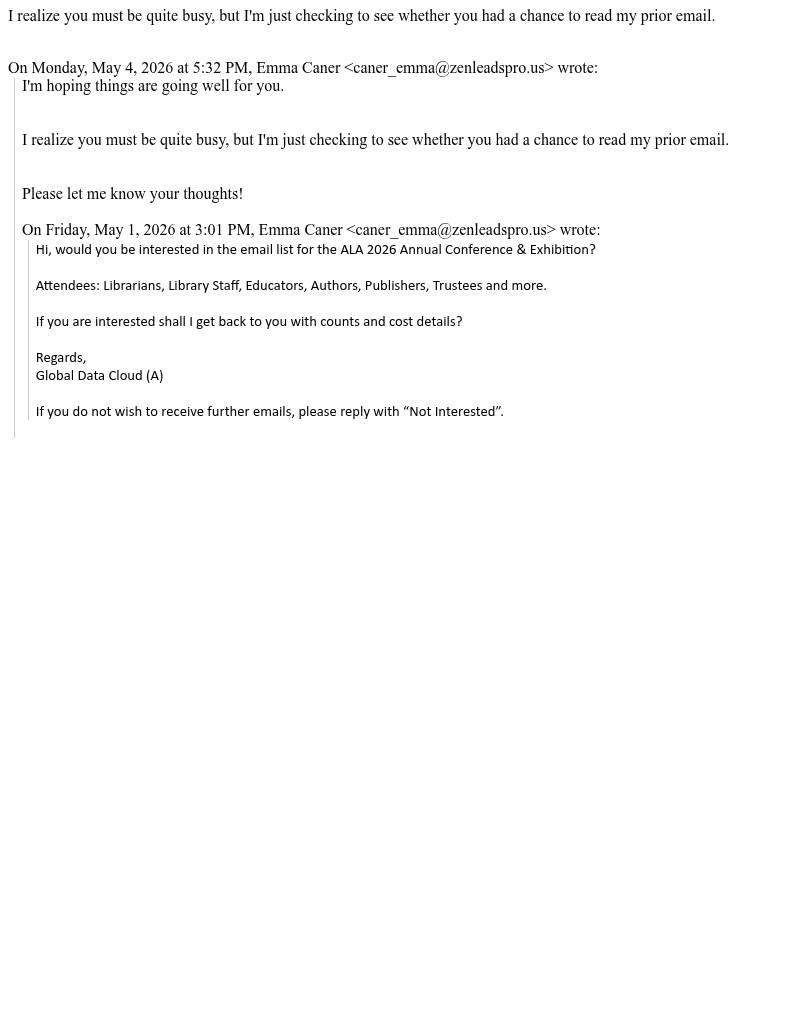 I realize you must be quite busy, but I'm just checking to see whether you had a chance to read my prior email.

On Monday, May 4, 2026 at 5:32 PM, Emma Caner <caner_emma@zenleadspro.us> wrote:

I'm hoping things are going well for you.

I realize you must be quite busy, but I'm just checking to see whether you had a chance to read my prior email.

Please let me know your thoughts!

On Friday, May 1, 2026 at 3:01 PM, Emma Caner <caner_emma@zenleadspro.us> wrote:

Hi, would you be interested in the email list for the ALA 2026 Annual Conference & Exhibition?

Attendees: Librarians, Library Staff, Educators, Authors, Publishers, Trustees and more.

If you are interested shall I get back to you with counts and cost details?

Regards,
Global Data Cloud (A)

If you do not wish to receive further emails, please reply with “Not Interested”.